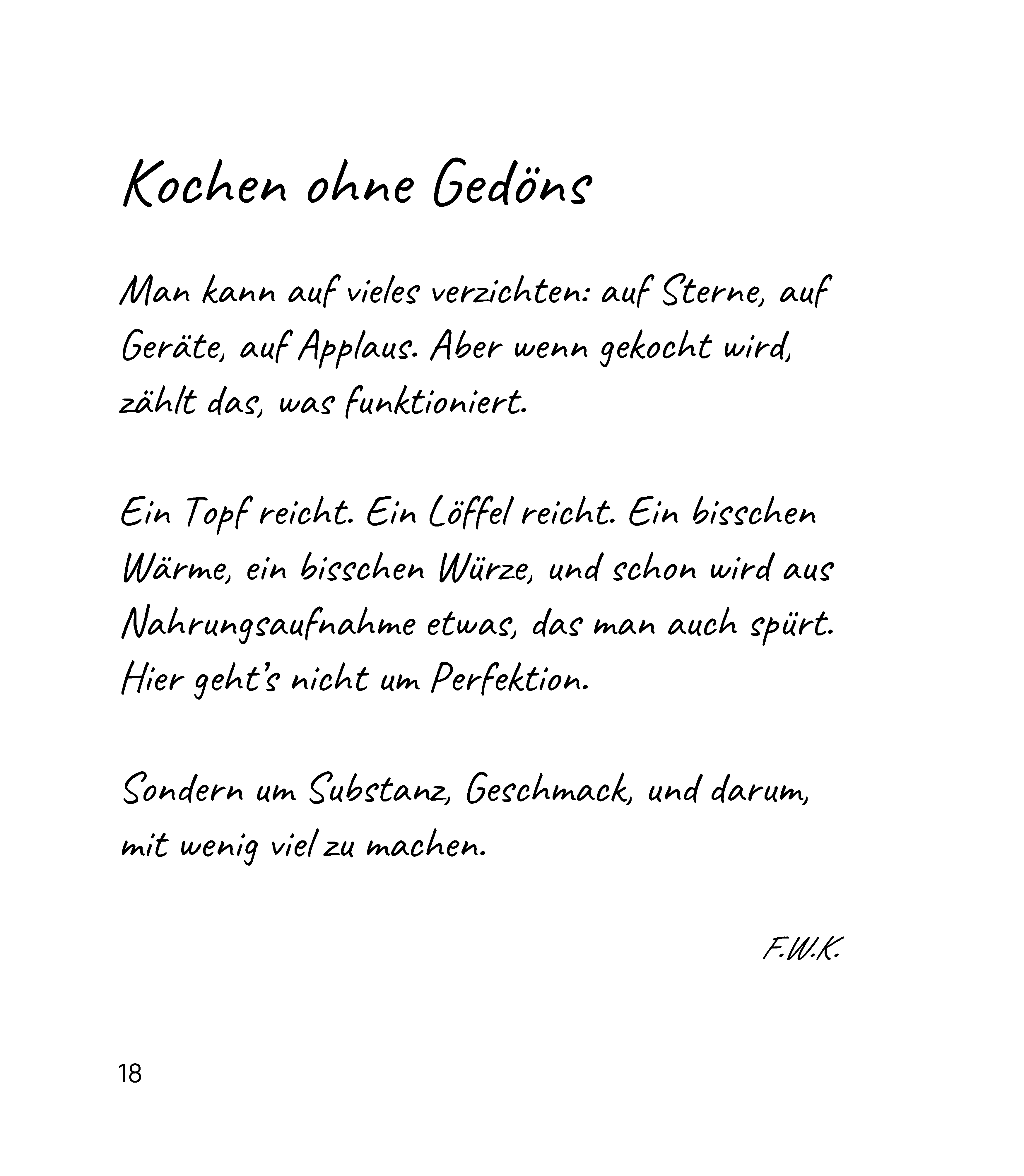 Kochen ohne Gedöns

Man kann auf vieles verzichten: auf Sterne, auf Geräte, auf Applaus. Aber wenn gekocht wird, zählt das, was funktioniert.

Ein Topf reicht. Ein Löffel reicht. Ein bisschen Wärme, ein bisschen Würze, und schon wird aus Nahrungsaufnahme etwas, das man auch spürt. Hier geht's nicht um Perfektion.

Sondern um Substanz, Geschmack, und darum, mit wenig viel zu machen.

F.W.K.

18